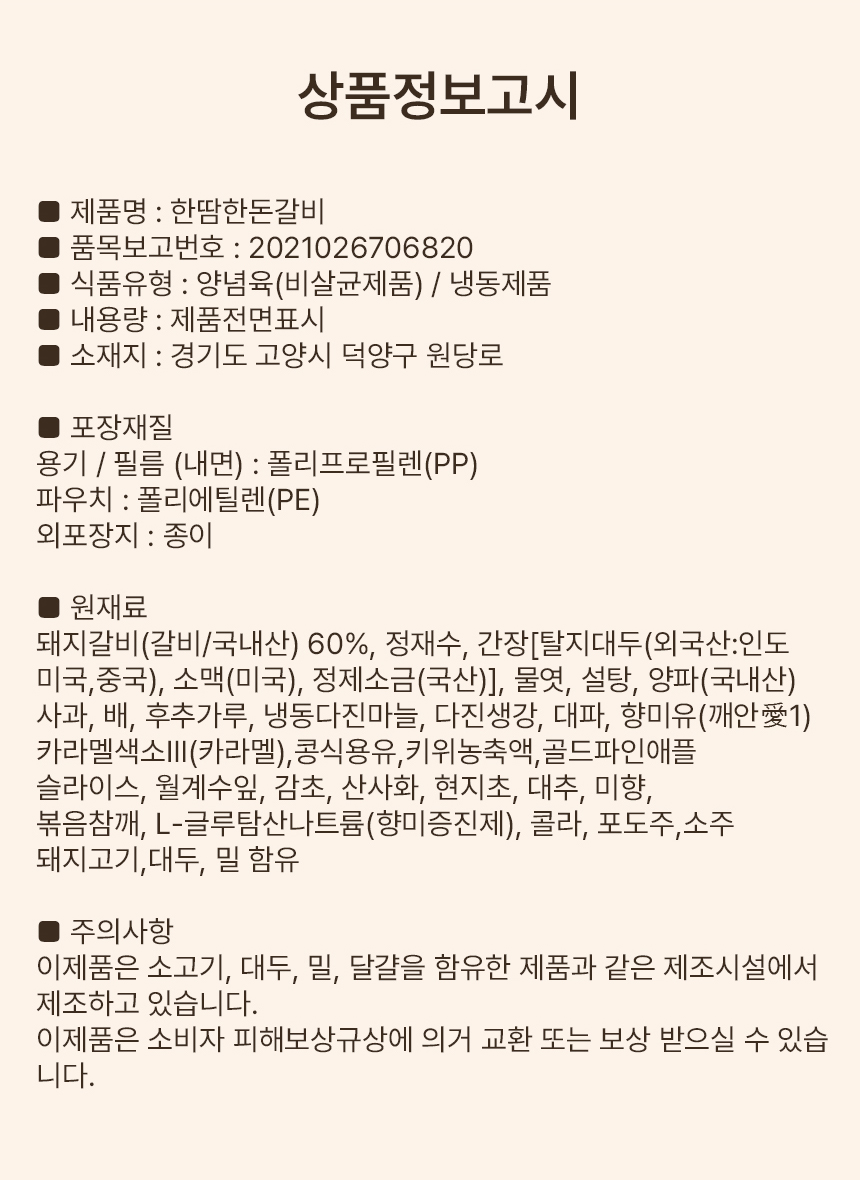 상품정보고시

■ 제품명 : 한땀한돈갈비
■ 품목보고번호 : 2021026706820
■ 식품유형 : 양념육(비살균제품) / 냉동제품
■ 내용량 : 제품전면표시
■ 소재지 : 경기도 고양시 덕양구 원당로

■ 포장재질
용기 / 필름 (내면) : 폴리프로필렌(PP)
파우치 : 폴리에틸렌(PE)
외포장지 : 종이

■ 원재료
돼지갈비(갈비/국내산) 60%, 정재수, 간장[탈지대두(외국산:인도 미국,중국), 소맥(미국), 정제소금(국산)], 물엿, 설탕, 양파(국내산) 사과, 배, 후추가루, 냉동다진마늘, 다진생강, 대파, 향미유(깨안愛1) 카라멜색소III(카라멜),콩식용유,키위농축액,골드파인애플 슬라이스, 월계수잎, 감초, 산사화, 현지초, 대추, 미향, 볶음참깨, L-글루탐산나트륨(향미증진제), 콜라, 포도주,소주 돼지고기,대두, 밀 함유

■ 주의사항
이제품은 소고기, 대두, 밀, 달걀을 함유한 제품과 같은 제조시설에서 제조하고 있습니다.
이제품은 소비자 피해보상규상에 의거 교환 또는 보상 받으실 수 있습니다.